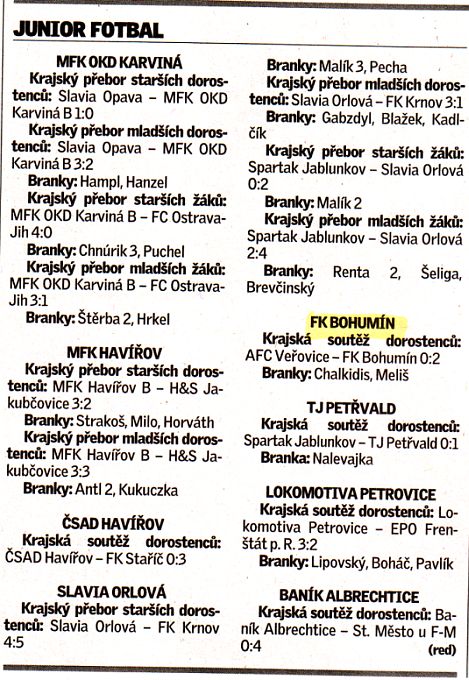 JUNIOR FOTBAL

MFK OKD KARVINÁ

Krajský přebor starších dorostenců: Slavia Opava – MFK OKD Karviná B 1:0

Krajský přebor mladších dorostenců: Slavia Opava – MFK OKD Karviná B 3:2

Branky: Hampl, Hanzel

Krajský přebor starších žáků: MFK OKD Karviná B – FC Ostrava-Jih 4:0

Branky: Chnúrik 3, Puchel

Krajský přebor mladších žáků: MFK OKD Karviná B – FC Ostrava-Jih 3:1

Branky: Štěrba 2, Hrkel

MFK HAVÍŘOV

Krajský přebor starších dorostenců: MFK Havířov B – H&S Jakubčovice 3:2

Branky: Strakoš, Milo, Horváth

Krajský přebor mladších dorostenců: MFK Havířov B – H&S Jakubčovice 3:3

Branky: Antl 2, Kukuczka

ČSAD HAVÍŘOV

Krajská soutěž dorostenců: ČSAD Havířov – FK Staříč 0:3

SLAVIA ORLOVÁ

Krajský přebor starších dorostenců: Slavia Orlová – FK Krnov 4:5

Branky: Malík 3, Pecha

Krajský přebor mladších dorostenců: Slavia Orlová – FK Krnov 3:1

Branky: Gabzdyl, Blažek, Kadlčík

Krajský přebor starších žáků: Spartak Jablunkov – Slavia Orlová 0:2

Branky: Malík 2

Krajský přebor mladších žáků: Spartak Jablunkov – Slavia Orlová 2:4

Branky: Renta 2, Šeliga, Brevčinský

FK BOHUMÍN

Krajská soutěž dorostenců: AFC Veřovice – FK Bohumín 0:2

Branky: Chalkidis, Meliš

TJ PETŘVALD

Krajská soutěž dorostenců: Spartak Jablunkov – TJ Petřvald 0:1

Branka: Nalevajka

LOKOMOTIVA PETROVICE

Krajská soutěž dorostenců: Lokomotiva Petrovice – EPO Frenštát p. R. 3:2

Branky: Lipovský, Boháč, Pavlík

BANÍK ALBRECHTICE

Krajská soutěž dorostenců: Baník Albrechtice – St. Město u F-M 0:4

(red)